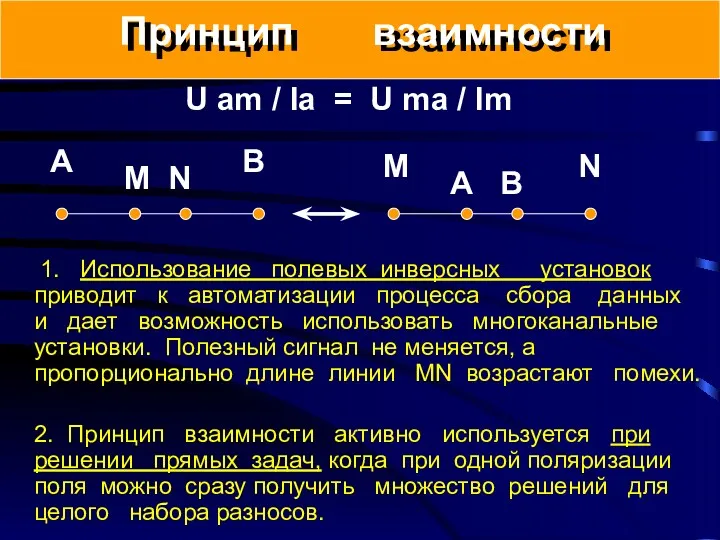 Принцип взаимности

U am / Ia = U ma / Im

A M N B M A B N

1. Использование полевых инверсных установок приводит к автоматизации процесса сбора данных и дает возможность использовать многоканальные установки. Полезный сигнал не меняется, а пропорционально длине линии MN возрастают помехи.

2. Принцип взаимности активно используется при решении прямых задач, когда при одной поляризации поля можно сразу получить множество решений для целого набора разносов.